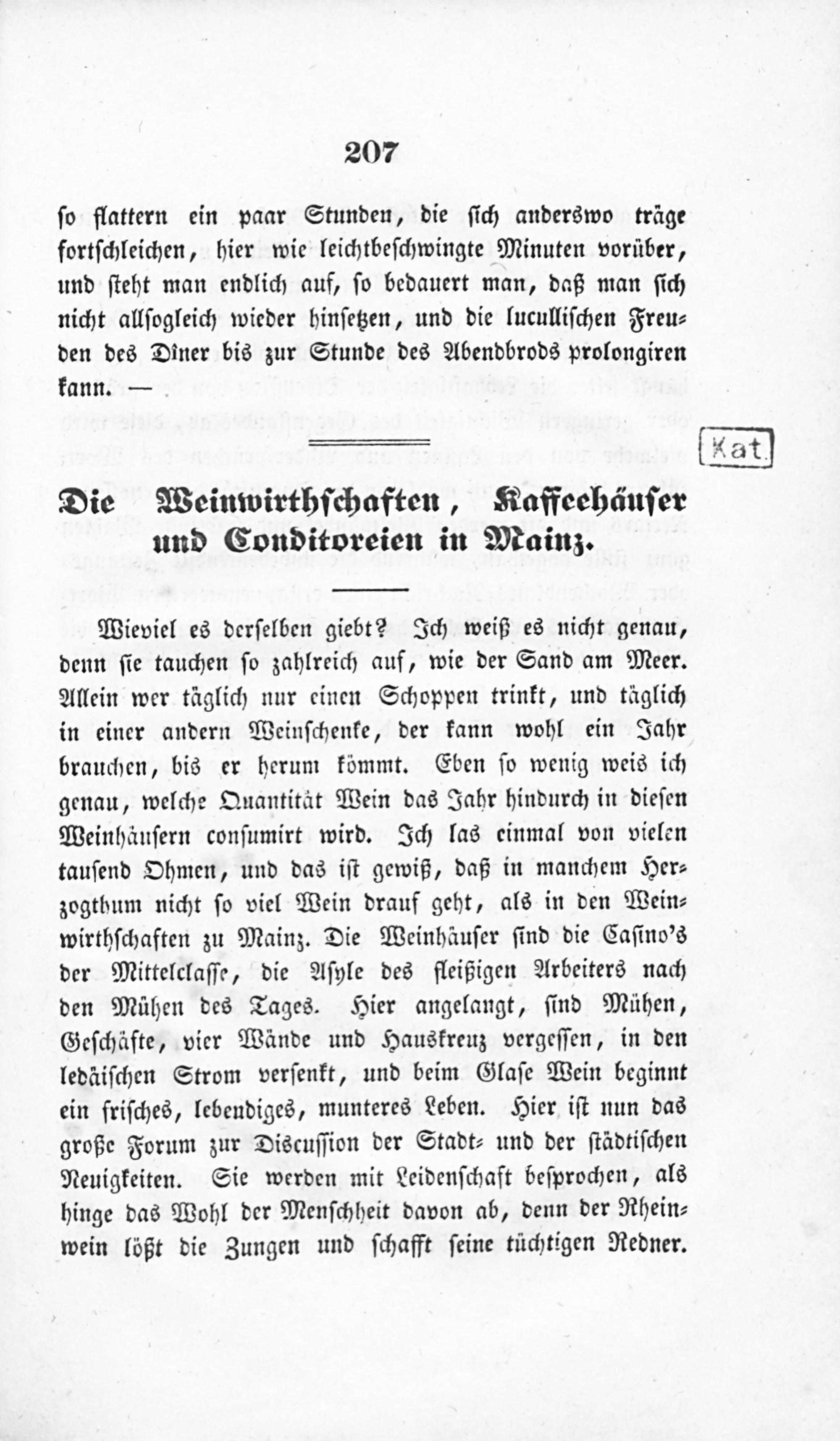 207

so flattern ein paar Stunden, die sich anderswo träge fortschleichen, hier wie leichtbeschwingte Minuten vorüber, und steht man endlich auf, so bedauert man, daß man sich nicht allsogleich wieder hinsetzen, und die lucullischen Freuden des Dîner bis zur Stunde des Abendbrods prolongiren kann. —

Kat.

Die Weinwirthschaften, Kaffeehäuser und Conditoreien in Mainz.

Wieviel es derselben giebt? Ich weiß es nicht genau, denn sie tauchen so zahlreich auf, wie der Sand am Meer. Allein wer täglich nur einen Schoppen trinkt, und täglich in einer andern Weinschenke, der kann wohl ein Jahr brauchen, bis er herum kömmt. Eben so wenig weis ich genau, welche Quantität Wein das Jahr hindurch in diesen Weinhäusern consumirt wird. Ich las einmal von vielen tausend Ohmen, und das ist gewiß, daß in manchem Herzogthum nicht so viel Wein drauf geht, als in den Weinwirthschaften zu Mainz. Die Weinhäuser sind die Casino's der Mittelclasse, die Asyle des fleißigen Arbeiters nach den Mühen des Tages. Hier angelangt, sind Mühen, Geschäfte, vier Wände und Hauskreuz vergessen, in den ledäischen Strom versenkt, und beim Glase Wein beginnt ein frisches, lebendiges, munteres Leben. Hier ist nun das große Forum zur Discussion der Stadt- und der städtischen Neuigkeiten. Sie werden mit Leidenschaft besprochen, als hinge das Wohl der Menschheit davon ab, denn der Rheinwein lößt die Zungen und schafft seine tüchtigen Redner.